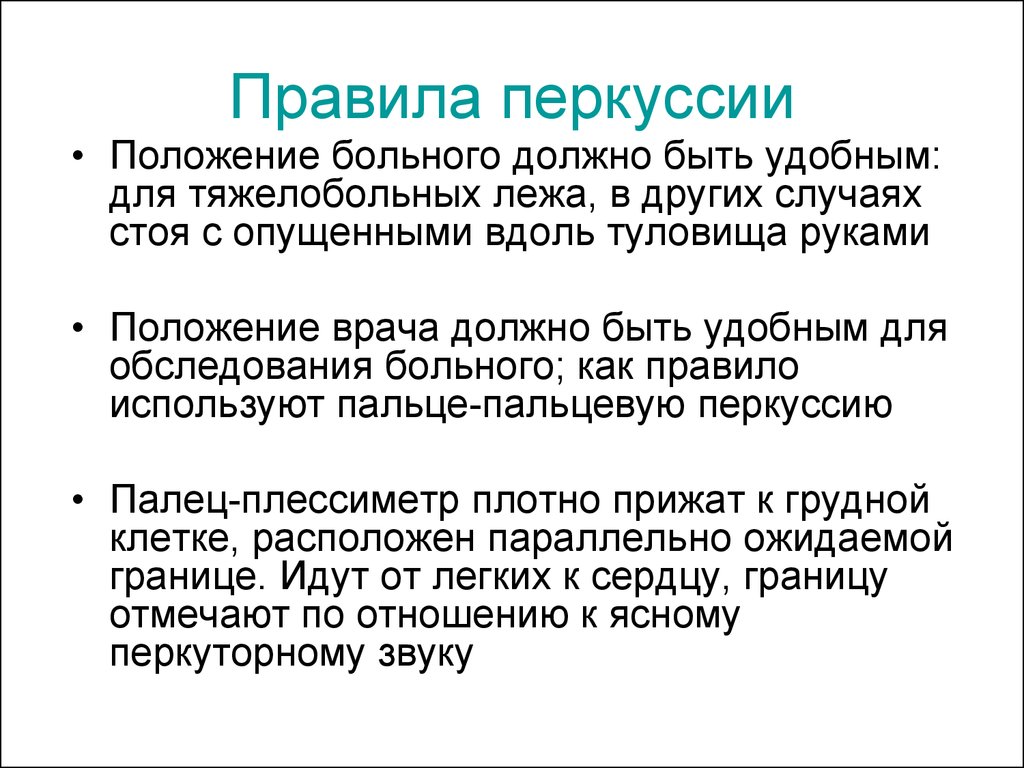 Правила перкуссии

• Положение больного должно быть удобным: для тяжелобольных лежа, в других случаях стоя с опущенными вдоль туловища руками

• Положение врача должно быть удобным для обследования больного; как правило используют пальце-пальцевую перкуссию

• Палец-плессиметр плотно прижат к грудной клетке, расположен параллельно ожидаемой границе. Идут от легких к сердцу, границу отмечают по отношению к ясному перкуторному звуку